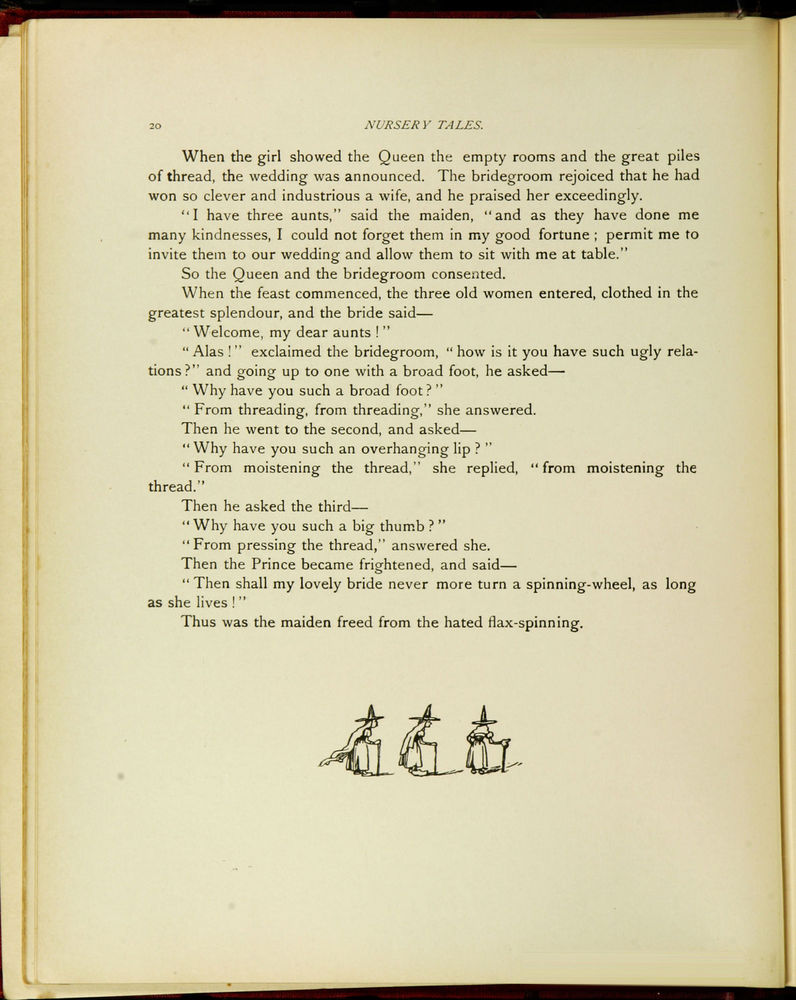 20 NURSERY TALES.

When the girl showed the Queen the empty rooms and the great piles of thread, the wedding was announced. The bridegroom rejoiced that he had won so clever and industrious a wife, and he praised her exceedingly.

"I have three aunts," said the maiden, "and as they have done me many kindnesses, I could not forget them in my good fortune; permit me to invite them to our wedding and allow them to sit with me at table."

So the Queen and the bridegroom consented.

When the feast commenced, the three old women entered, clothed in the greatest splendour, and the bride said—

"Welcome, my dear aunts!"

"Alas!" exclaimed the bridegroom, "how is it you have such ugly relations?" and going up to one with a broad foot, he asked—

"Why have you such a broad foot?"

"From threading, from threading," she answered.

Then he went to the second, and asked—

"Why have you such an overhanging lip?"

"From moistening the thread," she replied, "from moistening the thread."

Then he asked the third—

"Why have you such a big thumb?"

"From pressing the thread," answered she.

Then the Prince became frightened, and said—

"Then shall my lovely bride never more turn a spinning-wheel, as long as she lives!"

Thus was the maiden freed from the hated flax-spinning.